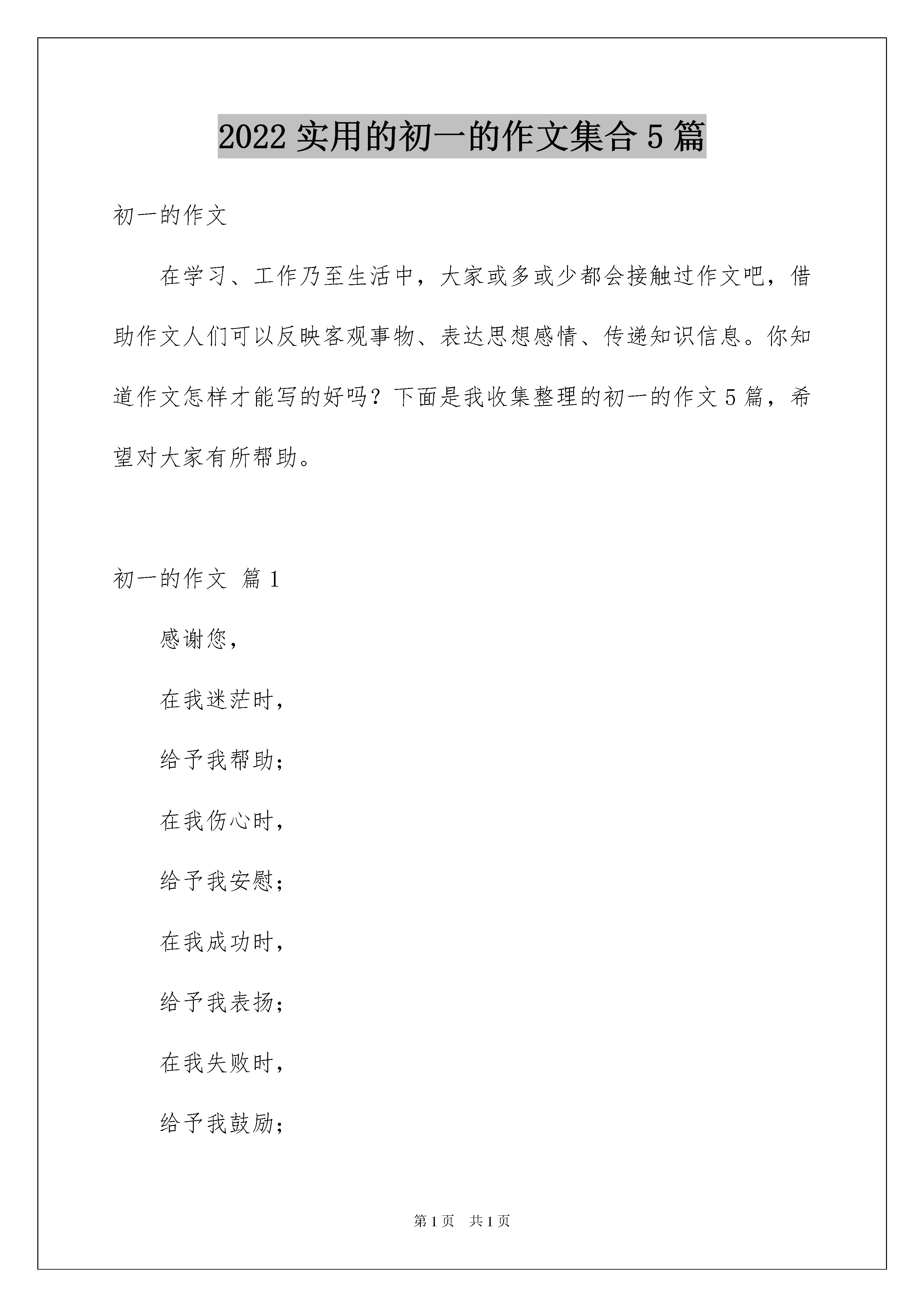 2022 实用的初一的作文集合 5 篇

初一的作文

在学习、工作乃至生活中，大家或多或少都会接触过作文吧，借助作文人们可以反映客观事物、表达思想感情、传递知识信息。你知道作文怎样才能写的好吗？下面是我收集整理的初一的作文 5 篇，希望对大家有所帮助。

初一的作文 篇 1

感谢您，

在我迷茫时，

给予我帮助；

在我伤心时，

给予我安慰；

在我成功时，

给予我表扬；

在我失败时，

给予我鼓励；

第 1 页 共 1 页